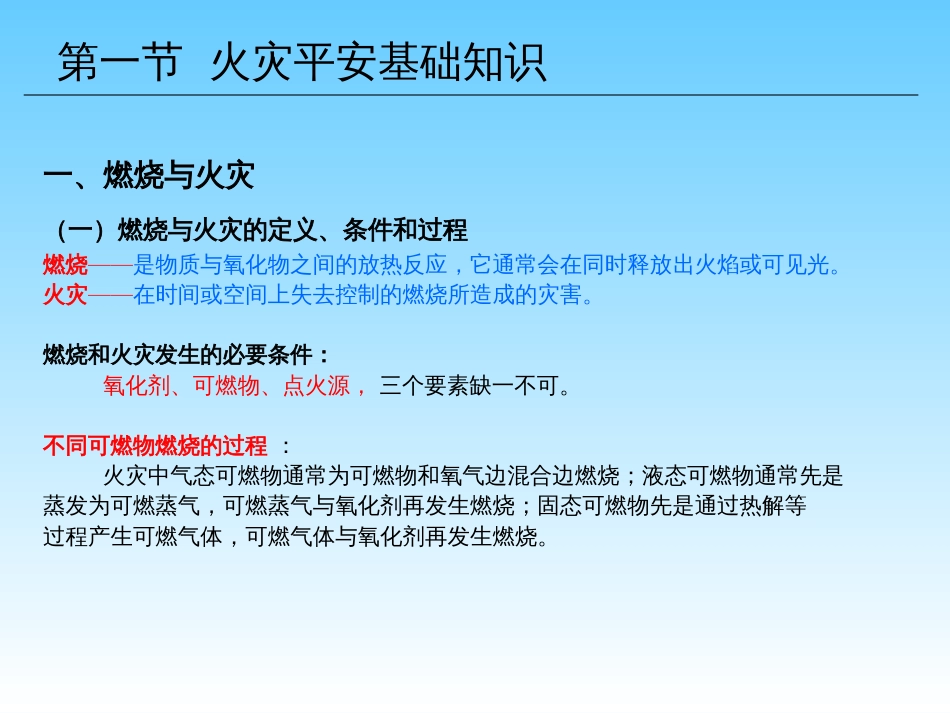 第一节 火灾平安基础知识

一、燃烧与火灾

（一）燃烧与火灾的定义、条件和过程

燃烧——是物质与氧化物之间的放热反应，它通常会在同时释放出火焰或可见光。
火灾——在时间或空间上失去控制的燃烧所造成的灾害。

燃烧和火灾发生的必要条件：
氧化剂、可燃物、点火源， 三个要素缺一不可。

不同可燃物燃烧的过程 ：
火灾中气态可燃物通常为可燃物和氧气边混合边燃烧；液态可燃物通常先是蒸发为可燃蒸气，可燃蒸气与氧化剂再发生燃烧；固态可燃物先是通过热解等过程产生可燃气体，可燃气体与氧化剂再发生燃烧。